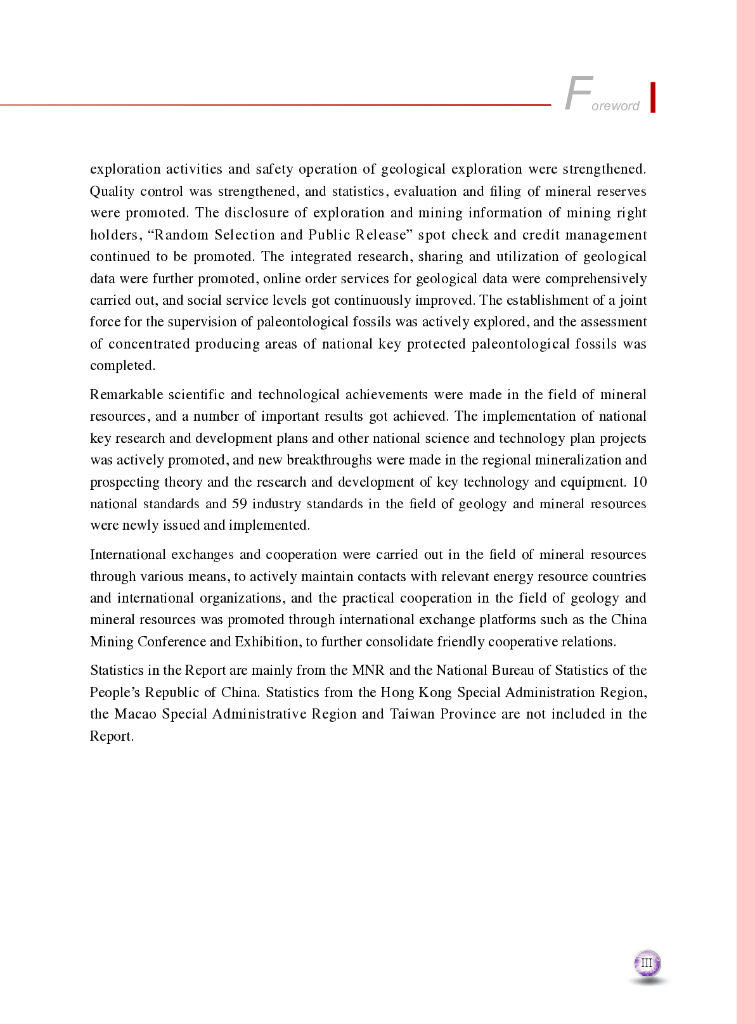 Foreword

exploration activities and safety operation of geological exploration were strengthened. Quality control was strengthened, and statistics, evaluation and filing of mineral reserves were promoted. The disclosure of exploration and mining information of mining right holders, "Random Selection and Public Release" spot check and credit management continued to be promoted. The integrated research, sharing and utilization of geological data were further promoted, online order services for geological data were comprehensively carried out, and social service levels got continuously improved. The establishment of a joint force for the supervision of paleontological fossils was actively explored, and the assessment of concentrated producing areas of national key protected paleontological fossils was completed.

Remarkable scientific and technological achievements were made in the field of mineral resources, and a number of important results got achieved. The implementation of national key research and development plans and other national science and technology plan projects was actively promoted, and new breakthroughs were made in the regional mineralization and prospecting theory and the research and development of key technology and equipment. 10 national standards and 59 industry standards in the field of geology and mineral resources were newly issued and implemented.

International exchanges and cooperation were carried out in the field of mineral resources through various means, to actively maintain contacts with relevant energy resource countries and international organizations, and the practical cooperation in the field of geology and mineral resources was promoted through international exchange platforms such as the China Mining Conference and Exhibition, to further consolidate friendly cooperative relations.

Statistics in the Report are mainly from the MNR and the National Bureau of Statistics of the People's Republic of China. Statistics from the Hong Kong Special Administration Region, the Macao Special Administrative Region and Taiwan Province are not included in the Report.

III